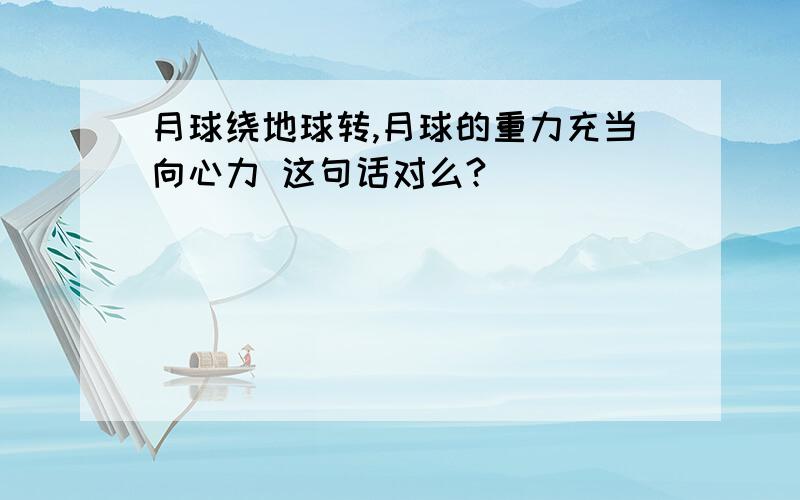 月球绕地球转,月球的重力充当向心力 这句话对么?